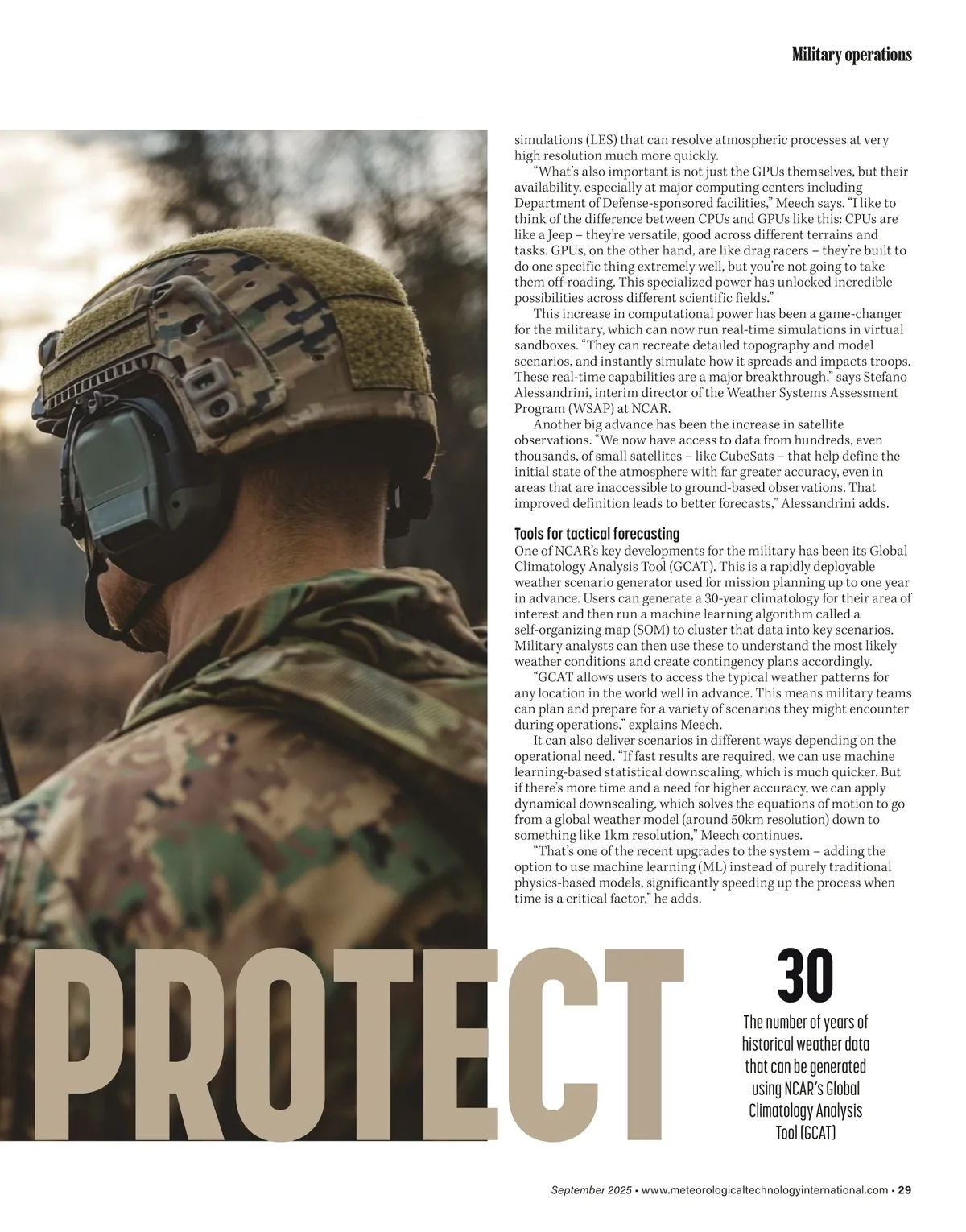 Military operations

simulations (LES) that can resolve atmospheric processes at very high resolution much more quickly.

"What's also important is not just the GPUs themselves, but their availability, especially at major computing centers including Department of Defense-sponsored facilities," Meech says. "I like to think of the difference between CPUs and GPUs like this: CPUs are like a Jeep – they're versatile, good across different terrains and tasks. GPUs, on the other hand, are like drag racers – they're built to do one specific thing extremely well, but you're not going to take them off-roading. This specialized power has unlocked incredible possibilities across different scientific fields."

This increase in computational power has been a game-changer for the military, which can now run real-time simulations in virtual sandboxes. "They can recreate detailed topography and model scenarios, and instantly simulate how it spreads and impacts troops. These real-time capabilities are a major breakthrough," says Stefano Alessandrini, interim director of the Weather Systems Assessment Program (WSAP) at NCAR.

Another big advance has been the increase in satellite observations. "We now have access to data from hundreds, even thousands, of small satellites – like CubeSats – that help define the initial state of the atmosphere with far greater accuracy, even in areas that are inaccessible to ground-based observations. That improved definition leads to better forecasts," Alessandrini adds.

Tools for tactical forecasting
One of NCAR's key developments for the military has been its Global Climatology Analysis Tool (GCAT). This is a rapidly deployable weather scenario generator used for mission planning up to one year in advance. Users can generate a 30-year climatology for their area of interest and then run a machine learning algorithm called a self-organizing map (SOM) to cluster that data into key scenarios. Military analysts can then use these to understand the most likely weather conditions and create contingency plans accordingly.

"GCAT allows users to access the typical weather patterns for any location in the world well in advance. This means military teams can plan and prepare for a variety of scenarios they might encounter during operations," explains Meech.

It can also deliver scenarios in different ways depending on the operational need. "If fast results are required, we can use machine learning-based statistical downscaling, which is much quicker. But if there's more time and a need for higher accuracy, we can apply dynamical downscaling, which solves the equations of motion to go from a global weather model (around 50km resolution) down to something like 1km resolution," Meech continues.

"That's one of the recent upgrades to the system – adding the option to use machine learning (ML) instead of purely traditional physics-based models, significantly speeding up the process when time is a critical factor," he adds.

PROTECT

30
The number of years of historical weather data that can be generated using NCAR's Global Climatology Analysis Tool (GCAT)

September 2025 • www.meteorologicaltechnologyinternational.com • 29